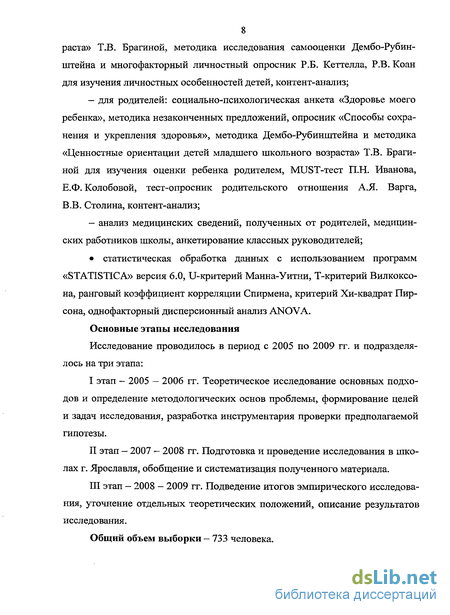 8

раста» Т.В. Брагиной, методика исследования самооценки Дембо-Рубинштейна и многофакторный личностный опросник Р.Б. Кеттелла, Р.В. Коан для изучения личностных особенностей детей, контент-анализ;

– для родителей: социально-психологическая анкета «Здоровье моего ребенка», методика незаконченных предложений, опросник «Способы сохранения и укрепления здоровья», методика Дембо-Рубинштейна и методика «Ценностные ориентации детей младшего школьного возраста» Т.В. Брагиной для изучения оценки ребенка родителем, MUST-тест П.Н. Иванова, Е.Ф. Колобовой, тест-опросник родительского отношения А.Я. Варга, В.В. Столина, контент-анализ;

– анализ медицинских сведений, полученных от родителей, медицинских работников школы, анкетирование классных руководителей;

• статистическая обработка данных с использованием программ «STATISTICA» версия 6.0, U-критерий Манна-Уитни, Т-критерий Вилкоксона, ранговый коэффициент корреляции Спирмена, критерий Хи-квадрат Пирсона, однофакторный дисперсионный анализ ANOVA.

Основные этапы исследования

Исследование проводилось в период с 2005 по 2009 гг. и подразделялось на три этапа:

I этап – 2005 – 2006 гг. Теоретическое исследование основных подходов и определение методологических основ проблемы, формирование целей и задач исследования, разработка инструментария проверки предполагаемой гипотезы.

II этап – 2007 – 2008 гг. Подготовка и проведение исследования в школах г. Ярославля, обобщение и систематизация полученного материала.

III этап – 2008 – 2009 гг. Подведение итогов эмпирического исследования, уточнение отдельных теоретических положений, описание результатов исследования.

Общий объем выборки – 733 человека.

dsLib.net
библиотека диссертаций